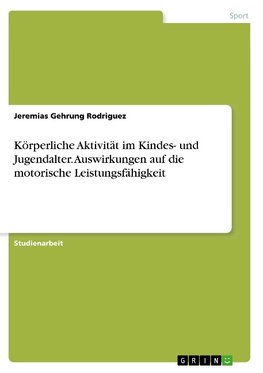 Sport

Jeremias Gehrung Rodriguez

Körperliche Aktivität im Kindes- und Jugendalter. Auswirkungen auf die motorische Leistungsfähigkeit

Studienarbeit

GRIN